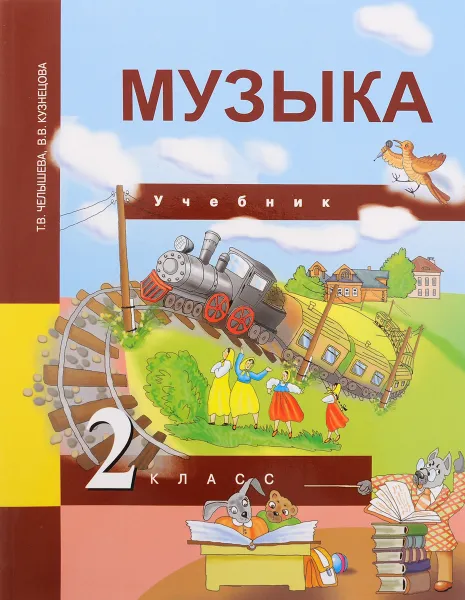 Т.В. ЧЕЛЫШЕВА, В.В. КУЗНЕЦОВА

МУЗЫКА

Учебник

2 КЛАСС